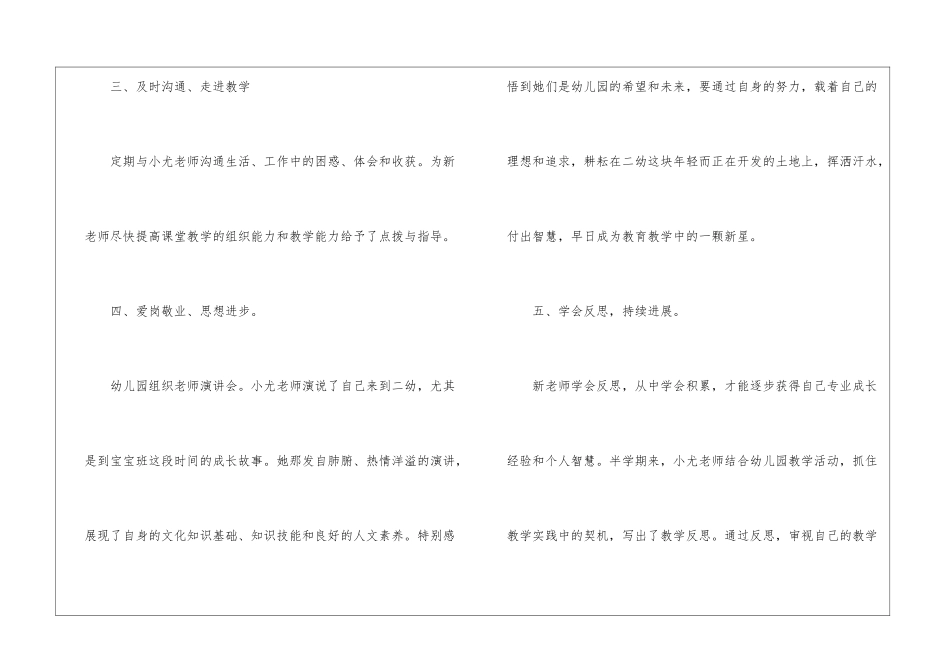 三、及时沟通、走进教学

定期与小尤老师沟通生活、工作中的困惑、体会和收获。为新老师尽快提高课堂教学的组织能力和教学能力给予了点拨与指导。

四、爱岗敬业、思想进步。

幼儿园组织老师演讲会。小尤老师演说了自己来到二幼，尤其是到宝宝班这段时间的成长故事。她那发自肺腑、热情洋溢的演讲，展现了自身的文化知识基础、知识技能和良好的人文素养。特别感悟到她们是幼儿园的希望和未来，要通过自身的努力，载着自己的理想和追求，耕耘在二幼这块年轻而正在开发的土地上，挥洒汗水，付出智慧，早日成为教育教学中的一颗新星。

五、学会反思，持续进展。

新老师学会反思，从中学会积累，才能逐步获得自己专业成长经验和个人智慧。半学期来，小尤老师结合幼儿园教学活动，抓住教学实践中的契机，写出了教学反思。通过反思，审视自己的教学